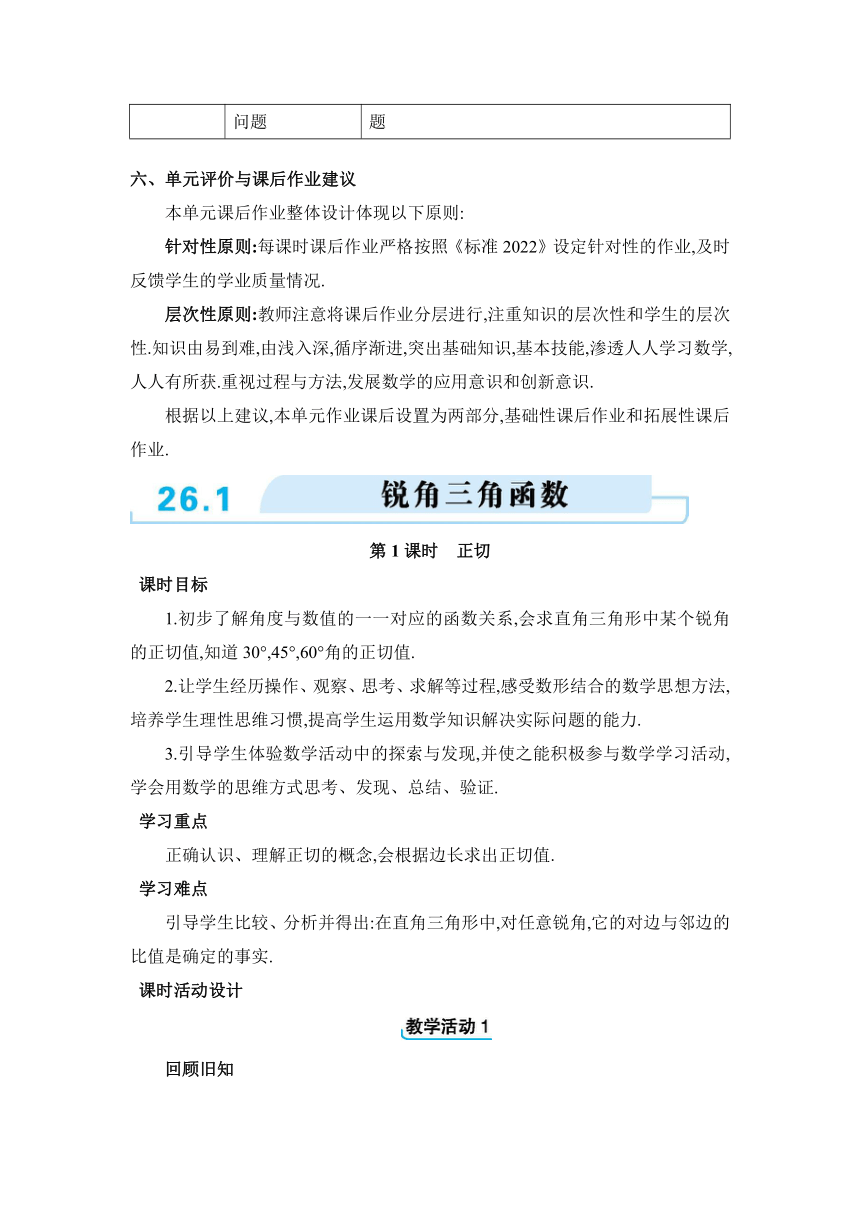 |  | 问题 | 题 |
|---|---|---|

六、单元评价与课后作业建议

本单元课后作业整体设计体现以下原则:

针对性原则:每课时课后作业严格按照《标准 2022》设定针对性的作业,及时反馈学生的学业质量情况.

层次性原则:教师注意将课后作业分层进行,注重知识的层次性和学生的层次性.知识由易到难,由浅入深,循序渐进,突出基础知识,基本技能,渗透人人学习数学,人人有所获.重视过程与方法,发展数学的应用意识和创新意识.

根据以上建议,本单元作业课后设置为两部分,基础性课后作业和拓展性课后作业.

26.1 锐角三角函数

第 1 课时 正切

课时目标

1.初步了解角度与数值的一一对应的函数关系,会求直角三角形中某个锐角的正切值,知道 30°,45°,60°角的正切值.

2.让学生经历操作、观察、思考、求解等过程,感受数形结合的数学思想方法,培养学生理性思维习惯,提高学生运用数学知识解决实际问题的能力.

3.引导学生体验数学活动中的探索与发现,并使之能积极参与数学学习活动,学会用数学的思维方式思考、发现、总结、验证.

学习重点

正确认识、理解正切的概念,会根据边长求出正切值.

学习难点

引导学生比较、分析并得出:在直角三角形中,对任意锐角,它的对边与邻边的比值是确定的事实.

课时活动设计

教学活动 1

回顾旧知